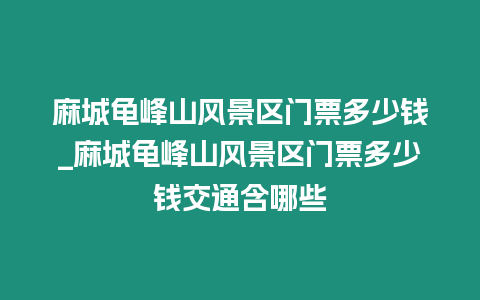 麻城龟峰山风景区门票多少钱_麻城龟峰山风景区门票多少钱交通含哪些